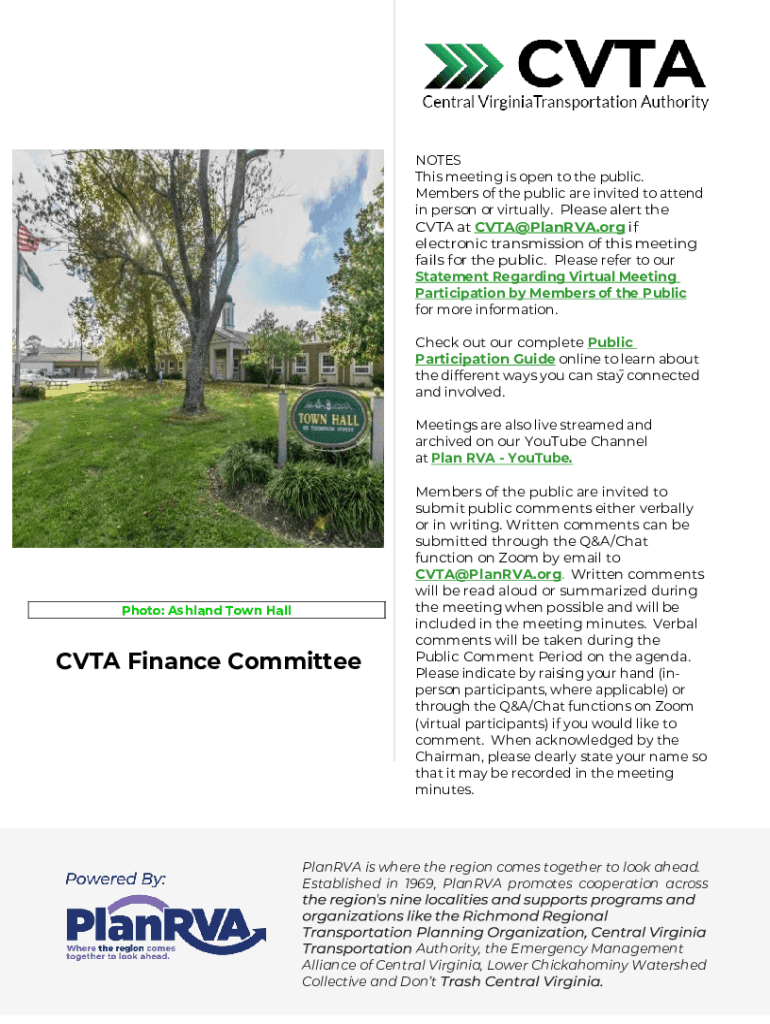 CVTA
Central Virginia Transportation Authority

TOWN HALL

Photo: Ashland Town Hall

CVTA Finance Committee

NOTES
This meeting is open to the public. Members of the public are invited to attend in person or virtually. Please alert the CVTA at CVTA@PlanRVA.org if electronic transmission of this meeting fails for the public. Please refer to our Statement Regarding Virtual Meeting Participation by Members of the Public for more information.

Check out our complete Public Participation Guide online to learn about the different ways you can stay connected and involved.

Meetings are also live streamed and archived on our YouTube Channel at Plan RVA - YouTube.

Members of the public are invited to submit public comments either verbally or in writing. Written comments can be submitted through the Q&A/Chat function on Zoom by email to CVTA@PlanRVA.org. Written comments will be read aloud or summarized during the meeting when possible and will be included in the meeting minutes. Verbal comments will be taken during the Public Comment Period on the agenda. Please indicate by raising your hand (in-person participants, where applicable) or through the Q&A/Chat functions on Zoom (virtual participants) if you would like to comment. When acknowledged by the Chairman, please clearly state your name so that it may be recorded in the meeting minutes.

Powered By:
PlanRVA
Where the region comes together to look ahead.

PlanRVA is where the region comes together to look ahead. Established in 1969, PlanRVA promotes cooperation across the region's nine localities and supports programs and organizations like the Richmond Regional Transportation Planning Organization, Central Virginia Transportation Authority, the Emergency Management Alliance of Central Virginia, Lower Chickahominy Watershed Collective and Don't Trash Central Virginia.